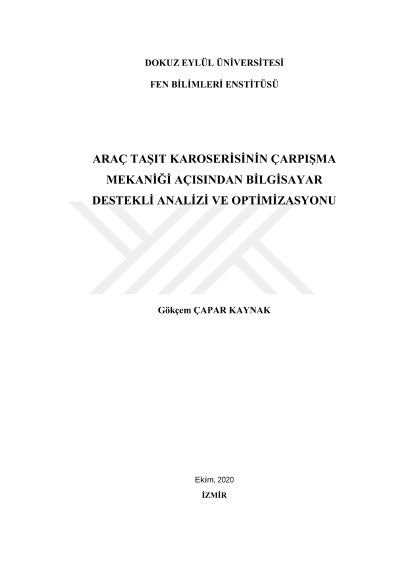 DOKUZ EYLÜL ÜNİVERSİTESİ

FEN BİLİMLERİ ENSTİTÜSÜ

ARAÇ TAŞIT KAROSERİSİNİN ÇARPIŞMA MEKANİĞİ AÇISINDAN BİLGİSAYAR DESTEKLİ ANALİZİ VE OPTİMİZASYONU

Gökçem ÇAPAR KAYNAK

Ekim, 2020

İZMİR